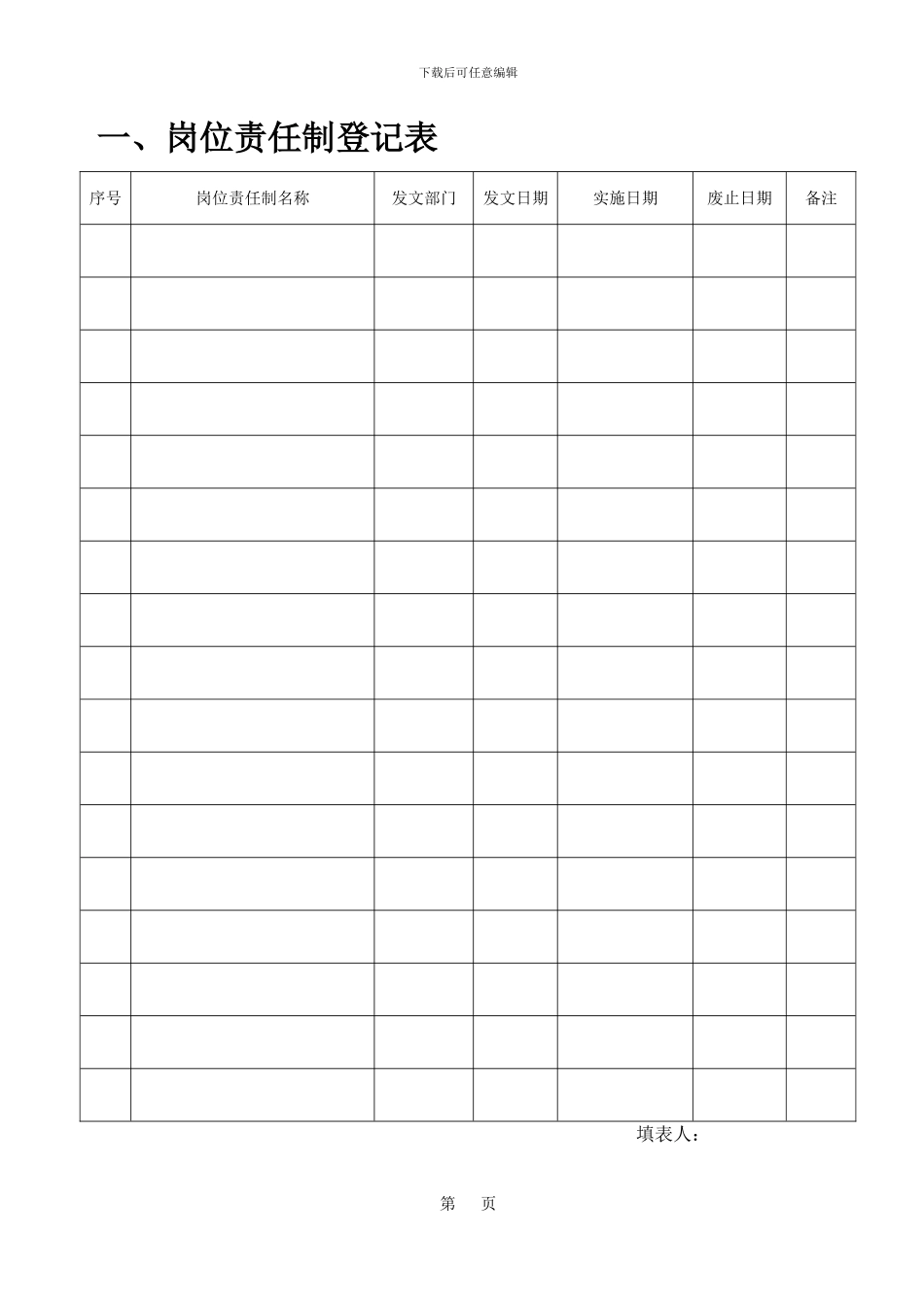 下载后可任意编辑

一、岗位责任制登记表

| 序号 | 岗位责任制名称 | 发文部门 | 发文日期 | 实施日期 | 废止日期 | 备注 |
|---|---|---|---|---|---|---|
|  |  |  |  |  |  |  |
|  |  |  |  |  |  |  |
|  |  |  |  |  |  |  |
|  |  |  |  |  |  |  |
|  |  |  |  |  |  |  |
|  |  |  |  |  |  |  |
|  |  |  |  |  |  |  |
|  |  |  |  |  |  |  |
|  |  |  |  |  |  |  |
|  |  |  |  |  |  |  |
|  |  |  |  |  |  |  |
|  |  |  |  |  |  |  |
|  |  |  |  |  |  |  |
|  |  |  |  |  |  |  |
|  |  |  |  |  |  |  |
|  |  |  |  |  |  |  |
|  |  |  |  |  |  |  |

填表人：

第 页